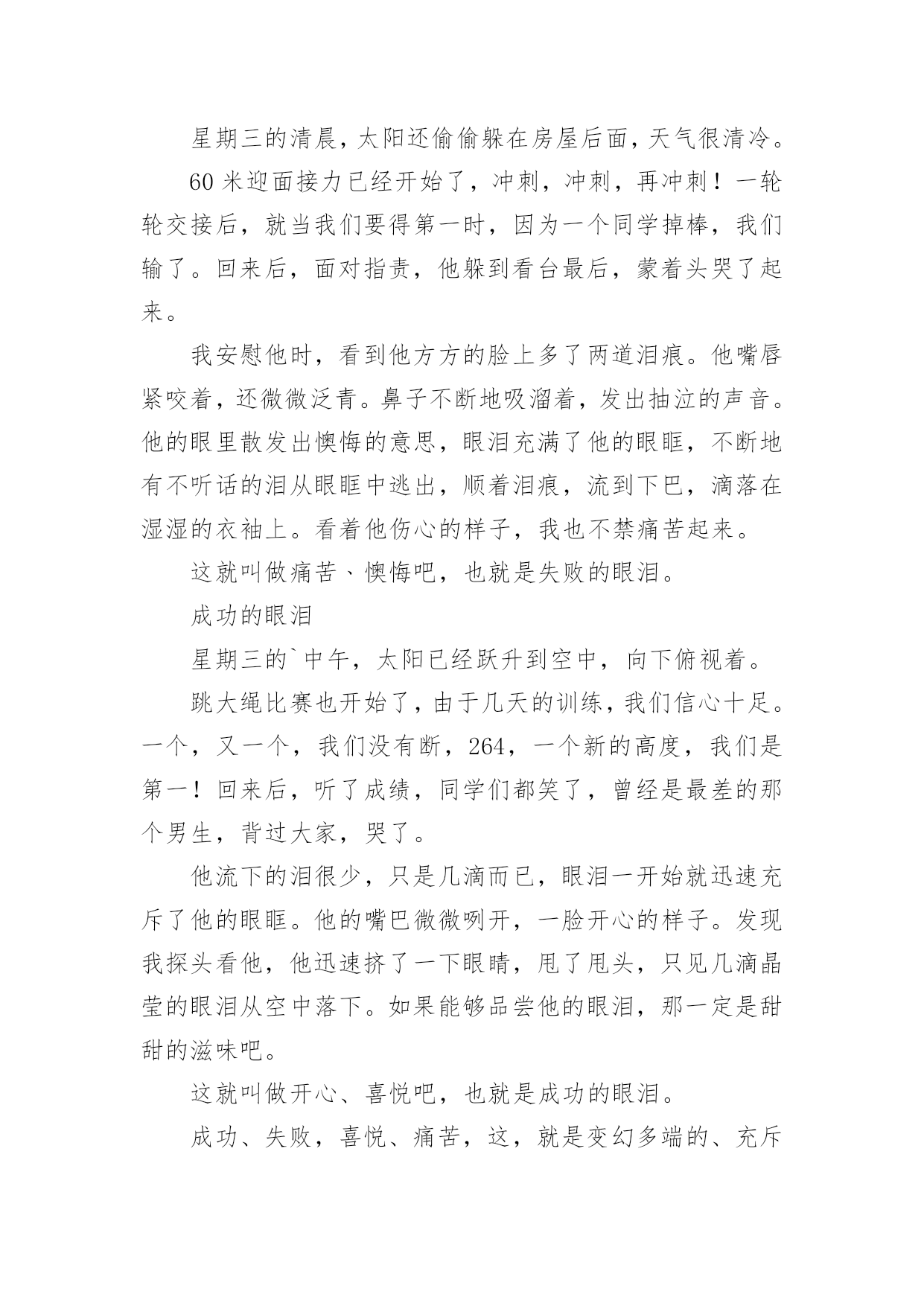 星期三的清晨，太阳还偷偷躲在房屋后面，天气很清冷。

60 米迎面接力已经开始了，冲刺，冲刺，再冲刺！一轮轮交接后，就当我们要得第一时，因为一个同学掉棒，我们输了。回来后，面对指责，他躲到看台最后，蒙着头哭了起来。

我安慰他时，看到他方方的脸上多了两道泪痕。他嘴唇紧咬着，还微微泛青。鼻子不断地吸溜着，发出抽泣的声音。他的眼里散发出懊悔的意思，眼泪充满了他的眼眶，不断地有不听话的泪从眼眶中逃出，顺着泪痕，流到下巴，滴落在湿湿的衣袖上。看着他伤心的样子，我也不禁痛苦起来。

这就叫做痛苦、懊悔吧，也就是失败的眼泪。

成功的眼泪

星期三的`中午，太阳已经跃升到空中，向下俯视着。

跳大绳比赛也开始了，由于几天的训练，我们信心十足。一个，又一个，我们没有断，264，一个新的高度，我们是第一！回来后，听了成绩，同学们都笑了，曾经是最差的那个男生，背过大家，哭了。

他流下的泪很少，只是几滴而已，眼泪一开始就迅速充斥了他的眼眶。他的嘴巴微微咧开，一脸开心的样子。发现我探头看他，他迅速挤了一下眼睛，甩了甩头，只见几滴晶莹的眼泪从空中落下。如果能够品尝他的眼泪，那一定是甜甜的滋味吧。

这就叫做开心、喜悦吧，也就是成功的眼泪。

成功、失败，喜悦、痛苦，这，就是变幻多端的、充斥